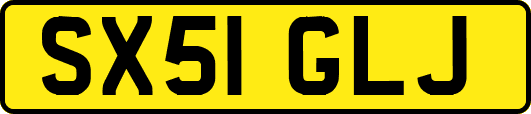 SX51 GLJ